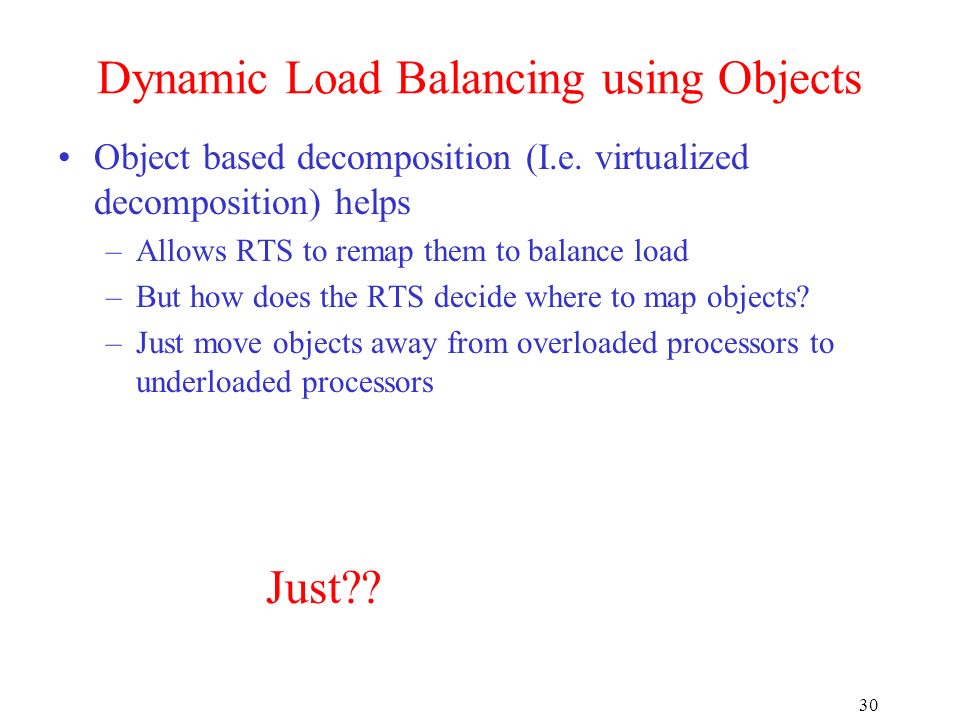 Dynamic Load Balancing using Objects

• Object based decomposition (I.e. virtualized decomposition) helps
– Allows RTS to remap them to balance load
– But how does the RTS decide where to map objects?
– Just move objects away from overloaded processors to underloaded processors

Just??

30